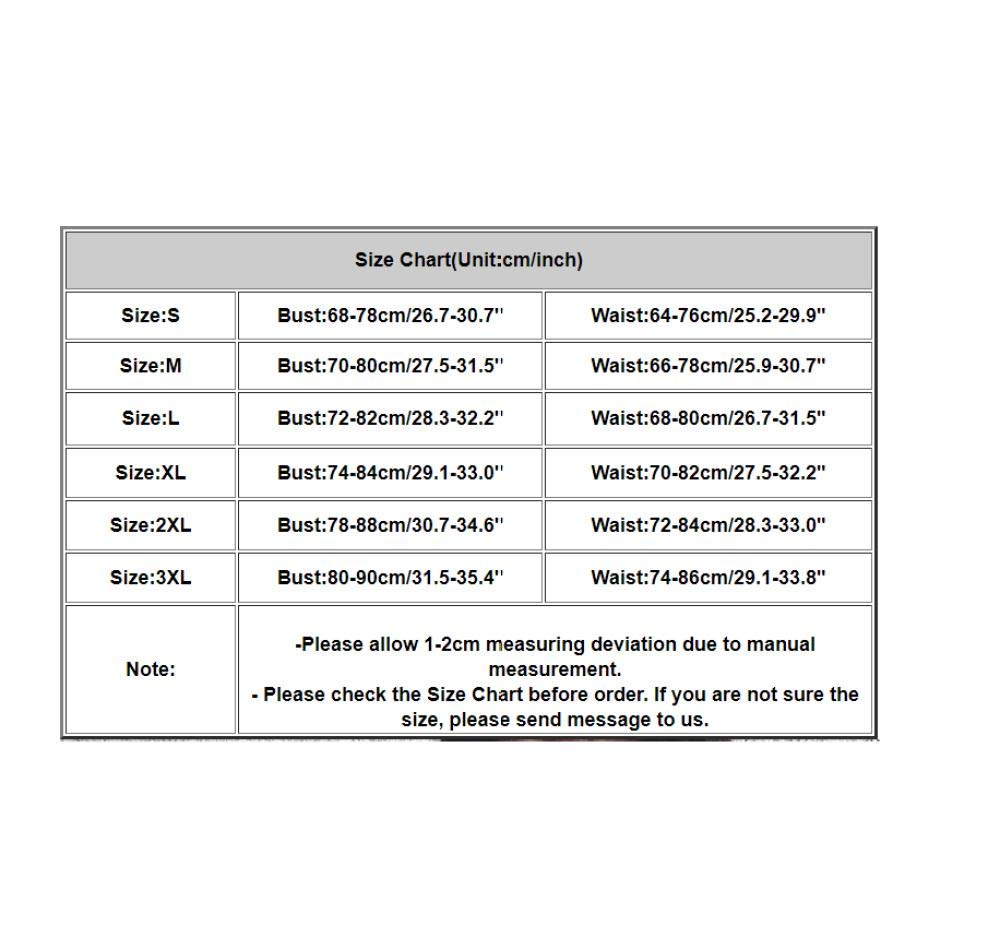 | Size Chart(Unit:cm/inch) | | |
|---|---|---|
| Size:S | Bust:68-78cm/26.7-30.7'' | Waist:64-76cm/25.2-29.9'' |
| Size:M | Bust:70-80cm/27.5-31.5'' | Waist:66-78cm/25.9-30.7'' |
| Size:L | Bust:72-82cm/28.3-32.2'' | Waist:68-80cm/26.7-31.5'' |
| Size:XL | Bust:74-84cm/29.1-33.0'' | Waist:70-82cm/27.5-32.2'' |
| Size:2XL | Bust:78-88cm/30.7-34.6'' | Waist:72-84cm/28.3-33.0'' |
| Size:3XL | Bust:80-90cm/31.5-35.4'' | Waist:74-86cm/29.1-33.8'' |
| Note: | -Please allow 1-2cm measuring deviation due to manual measurement. - Please check the Size Chart before order. If you are not sure the size, please send message to us. | |